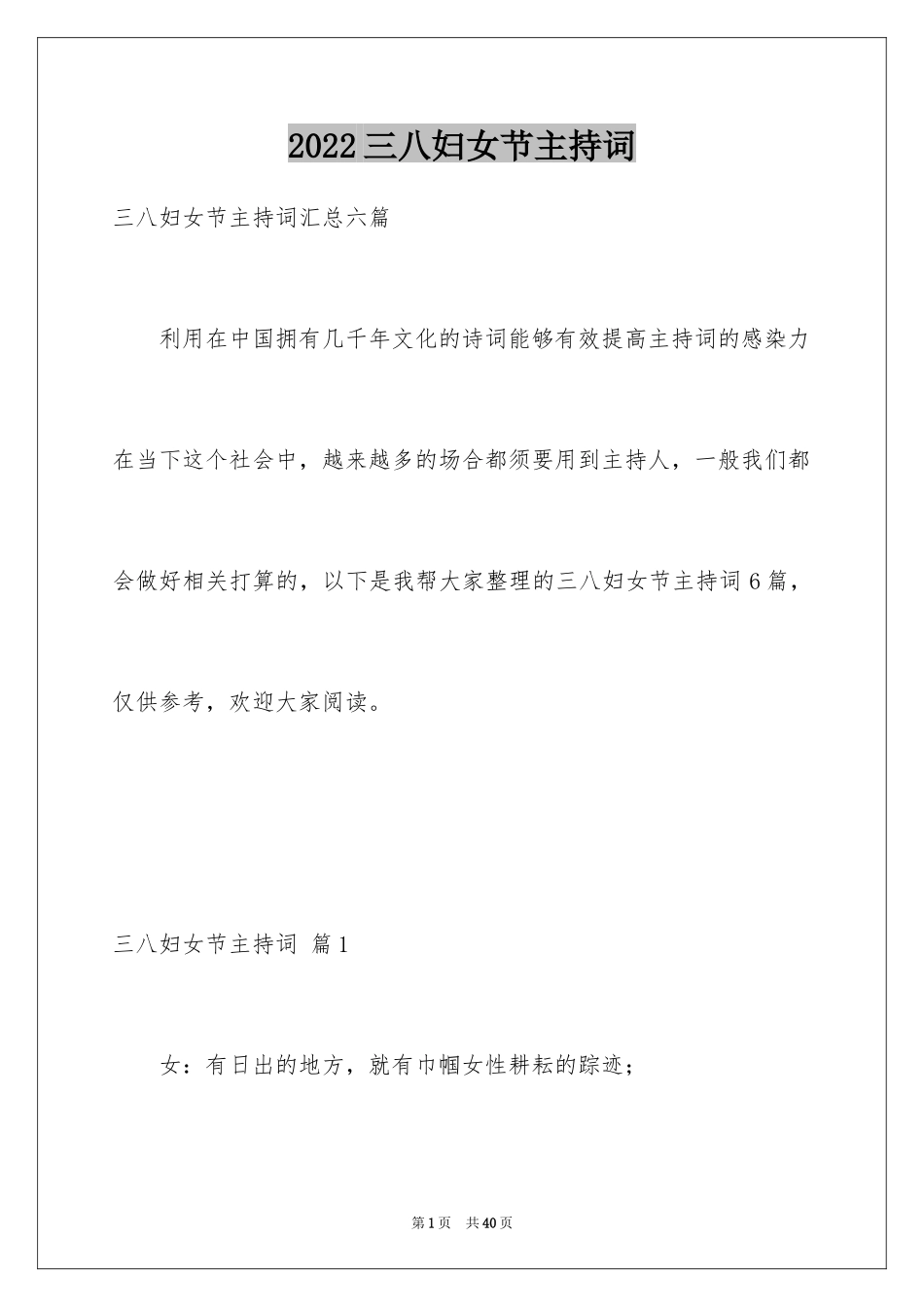 2022三八妇女节主持词

三八妇女节主持词汇总六篇

利用在中国拥有几千年文化的诗词能够有效提高主持词的感染力在当下这个社会中，越来越多的场合都须要用到主持人，一般我们都会做好相关打算的，以下是我帮大家整理的三八妇女节主持词6篇，仅供参考，欢迎大家阅读。

三八妇女节主持词 篇1

女：有日出的地方，就有巾帼女性耕耘的踪迹；

第1页 共40页